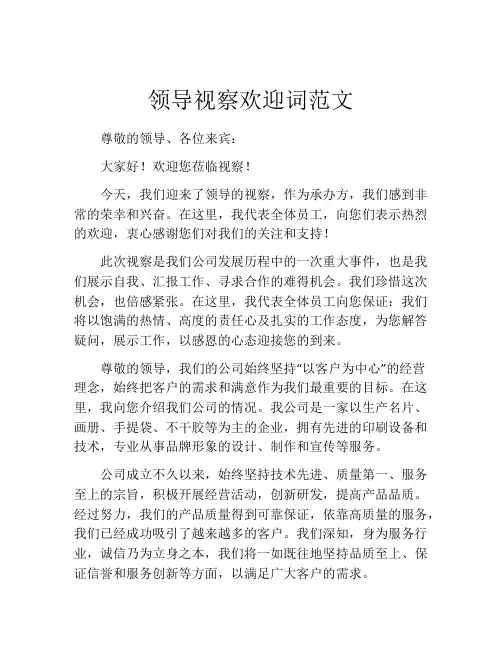 领导视察欢迎词范文

尊敬的领导、各位来宾：

大家好！欢迎您莅临视察！

今天，我们迎来了领导的视察，作为承办方，我们感到非常的荣幸和兴奋。在这里，我代表全体员工，向您们表示热烈的欢迎，衷心感谢您们对我们的关注和支持！

此次视察是我们公司发展历程中的一次重大事件，也是我们展示自我、汇报工作、寻求合作的难得机会。我们珍惜这次机会，也倍感紧张。在这里，我代表全体员工向您保证：我们将以饱满的热情、高度的责任心及扎实的工作态度，为您解答疑问，展示工作，以感恩的心态迎接您的到来。

尊敬的领导，我们的公司始终坚持“以客户为中心”的经营理念，始终把客户的需求和满意作为我们最重要的目标。在这里，我向您介绍我们公司的情况。我公司是一家以生产名片、画册、手提袋、不干胶等为主的企业，拥有先进的印刷设备和技术，专业从事品牌形象的设计、制作和宣传等服务。

公司成立不久以来，始终坚持技术先进、质量第一、服务至上的宗旨，积极开展经营活动，创新研发，提高产品品质。经过努力，我们的产品质量得到可靠保证，依靠高质量的服务，我们已经成功吸引了越来越多的客户。我们深知，身为服务行业，诚信乃为立身之本，我们将一如既往地坚持品质至上、保证信誉和服务创新等方面，以满足广大客户的需求。